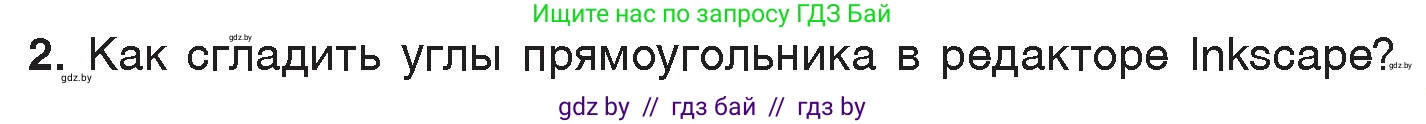 gdz.by
Ищите нас по запросу ГДЗ Бай

2. Как сгладить углы прямоугольника в редакторе Inkscape?
gdz.by gdz.by

gdz by // гдз бай // гдз by